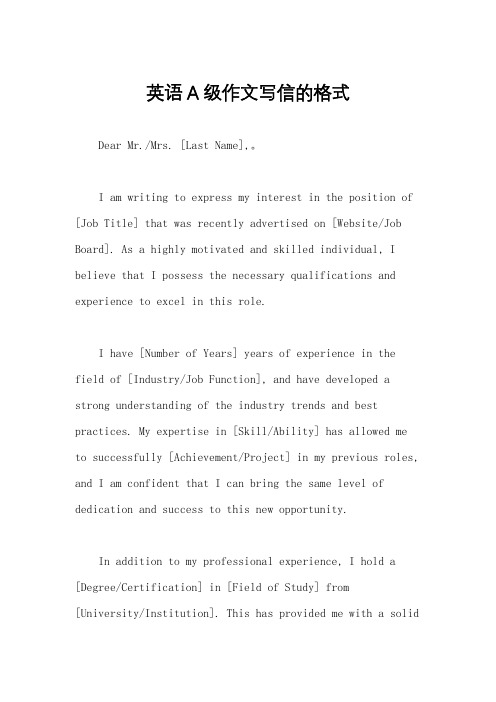 英语A级作文写信的格式

Dear Mr./Mrs. [Last Name],。

I am writing to express my interest in the position of [Job Title] that was recently advertised on [Website/Job Board]. As a highly motivated and skilled individual, I believe that I possess the necessary qualifications and experience to excel in this role.

I have [Number of Years] years of experience in the field of [Industry/Job Function], and have developed a strong understanding of the industry trends and best practices. My expertise in [Skill/Ability] has allowed me to successfully [Achievement/Project] in my previous roles, and I am confident that I can bring the same level of dedication and success to this new opportunity.

In addition to my professional experience, I hold a [Degree/Certification] in [Field of Study] from [University/Institution]. This has provided me with a solid